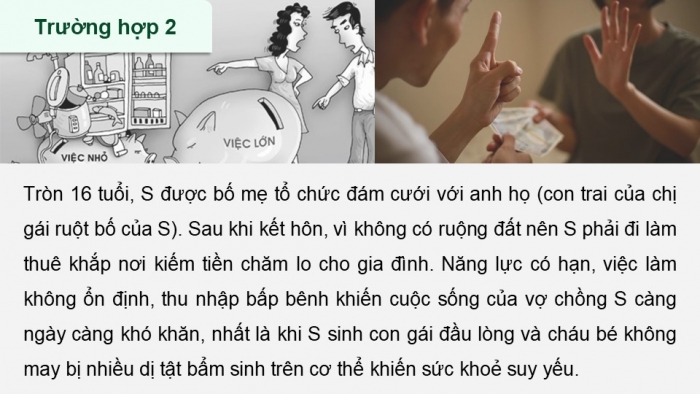 Trường hợp 2

VIỆC NHỎ

VIỆC LỚN

Tròn 16 tuổi, S được bố mẹ tổ chức đám cưới với anh họ (con trai của chị gái ruột bố của S). Sau khi kết hôn, vì không có ruộng đất nên S phải đi làm thuê khắp nơi kiếm tiền chăm lo cho gia đình. Năng lực có hạn, việc làm không ổn định, thu nhập bấp bênh khiến cuộc sống của vợ chồng S càng ngày càng khó khăn, nhất là khi S sinh con gái đầu lòng và cháu bé không may bị nhiều dị tật bẩm sinh trên cơ thể khiến sức khoẻ suy yếu.